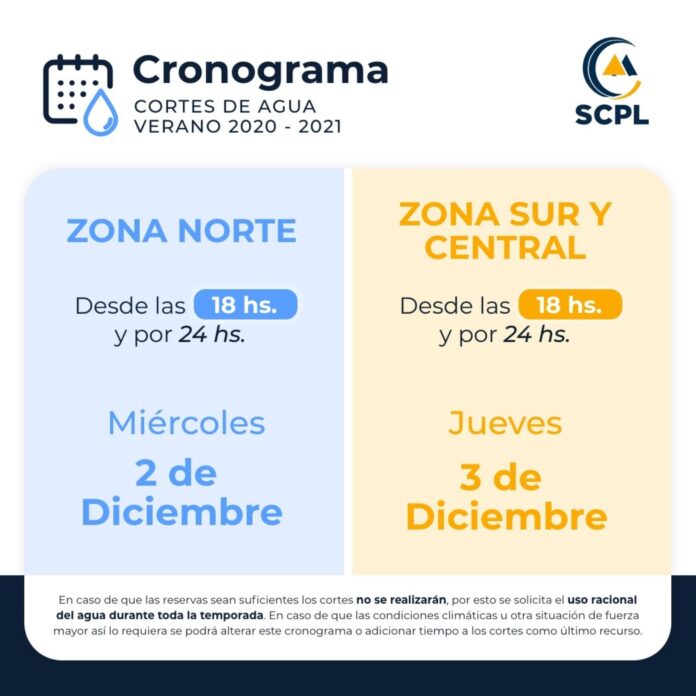 Cronograma
CORTES DE AGUA
VERANO 2020 - 2021

SCPL

ZONA NORTE

Desde las 18 hs.
y por 24 hs.

Miércoles
2 de
Diciembre

ZONA SUR Y CENTRAL

Desde las 18 hs.
y por 24 hs.

Jueves
3 de
Diciembre

En caso de que las reservas sean suficientes los cortes no se realizarán, por esto se solicita el uso racional del agua durante toda la temporada. En caso de que las condiciones climáticas u otra situación de fuerza mayor así lo requiera se podrá alterar este cronograma o adicionar tiempo a los cortes como último recurso.